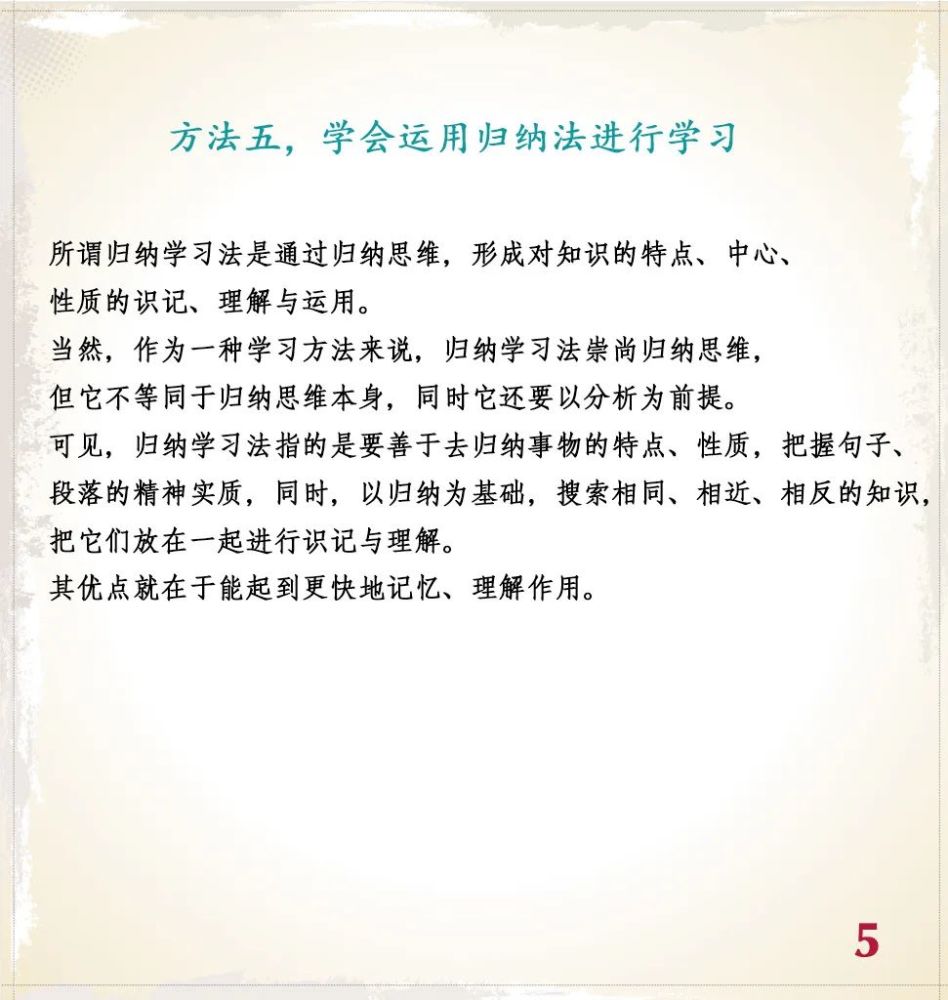 方法五，学会运用归纳法进行学习

所谓归纳学习法是通过归纳思维，形成对知识的特点、中心、性质的识记、理解与运用。

当然，作为一种学习方法来说，归纳学习法崇尚归纳思维，但它不等同于归纳思维本身，同时它还要以分析为前提。

可见，归纳学习法指的是要善于去归纳事物的特点、性质，把握句子、段落的精神实质，同时，以归纳为基础，搜索相同、相近、相反的知识，把它们放在一起进行识记与理解。

其优点就在于能起到更快地记忆、理解作用。

5